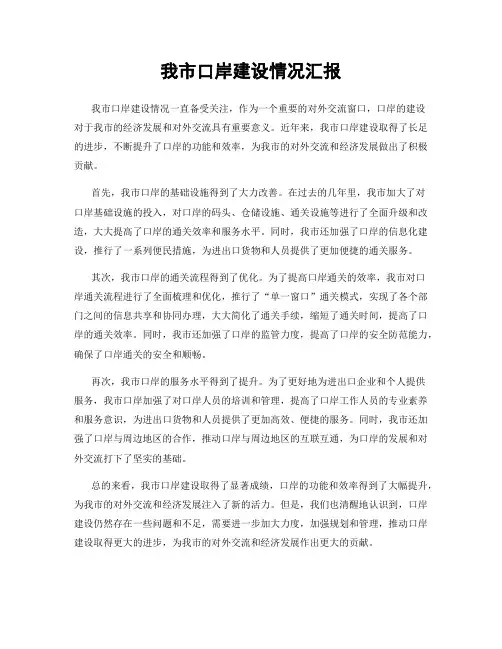 我市口岸建设情况汇报

我市口岸建设情况一直备受关注，作为一个重要的对外交流窗口，口岸的建设对于我市的经济发展和对外交流具有重要意义。近年来，我市口岸建设取得了长足的进步，不断提升了口岸的功能和效率，为我市的对外交流和经济发展做出了积极贡献。

首先，我市口岸的基础设施得到了大力改善。在过去的几年里，我市加大了对口岸基础设施的投入，对口岸的码头、仓储设施、通关设施等进行了全面升级和改造，大大提高了口岸的通关效率和服务水平。同时，我市还加强了口岸的信息化建设，推行了一系列便民措施，为进出口货物和人员提供了更加便捷的通关服务。

其次，我市口岸的通关流程得到了优化。为了提高口岸通关的效率，我市对口岸通关流程进行了全面梳理和优化，推行了“单一窗口”通关模式，实现了各个部门之间的信息共享和协同办理，大大简化了通关手续，缩短了通关时间，提高了口岸的通关效率。同时，我市还加强了口岸的监管力度，提高了口岸的安全防范能力，确保了口岸通关的安全和顺畅。

再次，我市口岸的服务水平得到了提升。为了更好地为进出口企业和个人提供服务，我市口岸加强了对口岸人员的培训和管理，提高了口岸工作人员的专业素养和服务意识，为进出口货物和人员提供了更加高效、便捷的服务。同时，我市还加强了口岸与周边地区的合作，推动口岸与周边地区的互联互通，为口岸的发展和对外交流打下了坚实的基础。

总的来看，我市口岸建设取得了显著成绩，口岸的功能和效率得到了大幅提升，为我市的对外交流和经济发展注入了新的活力。但是，我们也清醒地认识到，口岸建设仍然存在一些问题和不足，需要进一步加大力度，加强规划和管理，推动口岸建设取得更大的进步，为我市的对外交流和经济发展作出更大的贡献。